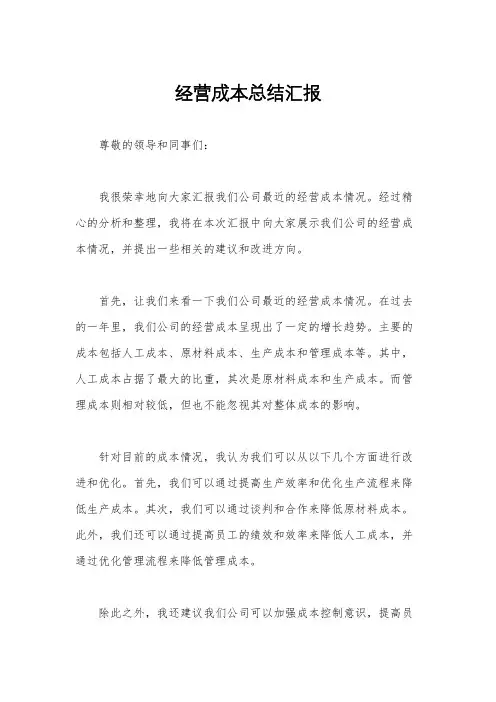 经营成本总结汇报

尊敬的领导和同事们：

我很荣幸地向大家汇报我们公司最近的经营成本情况。经过精心的分析和整理，我将在本次汇报中向大家展示我们公司的经营成本情况，并提出一些相关的建议和改进方向。

首先，让我们来看一下我们公司最近的经营成本情况。在过去的一年里，我们公司的经营成本呈现出了一定的增长趋势。主要的成本包括人工成本、原材料成本、生产成本和管理成本等。其中，人工成本占据了最大的比重，其次是原材料成本和生产成本。而管理成本则相对较低，但也不能忽视其对整体成本的影响。

针对目前的成本情况，我认为我们可以从以下几个方面进行改进和优化。首先，我们可以通过提高生产效率和优化生产流程来降低生产成本。其次，我们可以通过谈判和合作来降低原材料成本。此外，我们还可以通过提高员工的绩效和效率来降低人工成本，并通过优化管理流程来降低管理成本。

除此之外，我还建议我们公司可以加强成本控制意识，提高员